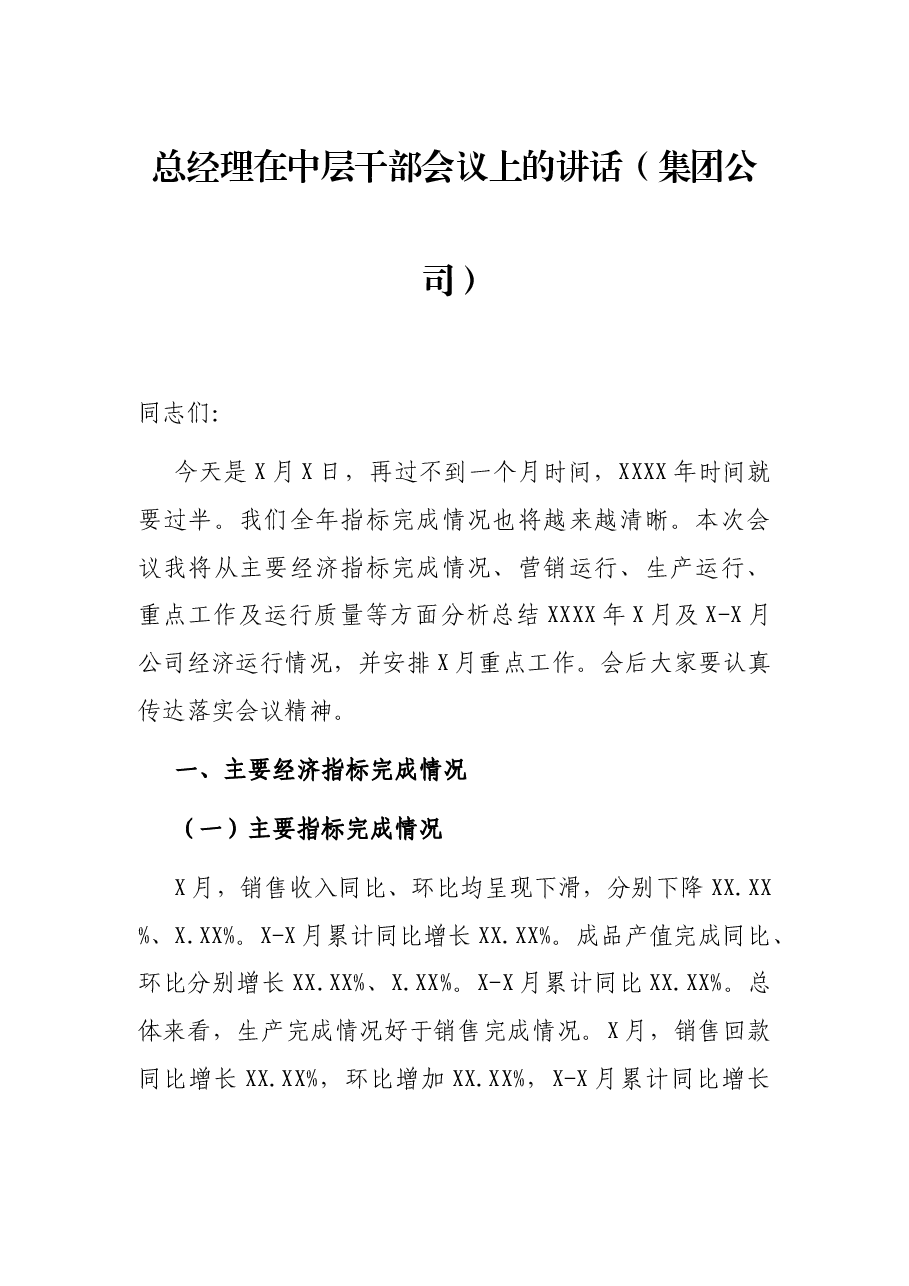 总经理在中层干部会议上的讲话（集团公司）

同志们:

今天是X月X日，再过不到一个月时间，XXXX年时间就要过半。我们全年指标完成情况也将越来越清晰。本次会议我将从主要经济指标完成情况、营销运行、生产运行、重点工作及运行质量等方面分析总结XXXX年X月及X-X月公司经济运行情况，并安排X月重点工作。会后大家要认真传达落实会议精神。

一、主要经济指标完成情况

（一）主要指标完成情况

X月，销售收入同比、环比均呈现下滑，分别下降XX.XX%、X.XX%。X-X月累计同比增长XX.XX%。成品产值完成同比、环比分别增长XX.XX%、X.XX%。X-X月累计同比XX.XX%。总体来看，生产完成情况好于销售完成情况。X月，销售回款同比增长XX.XX%，环比增加XX.XX%，X-X月累计同比增长